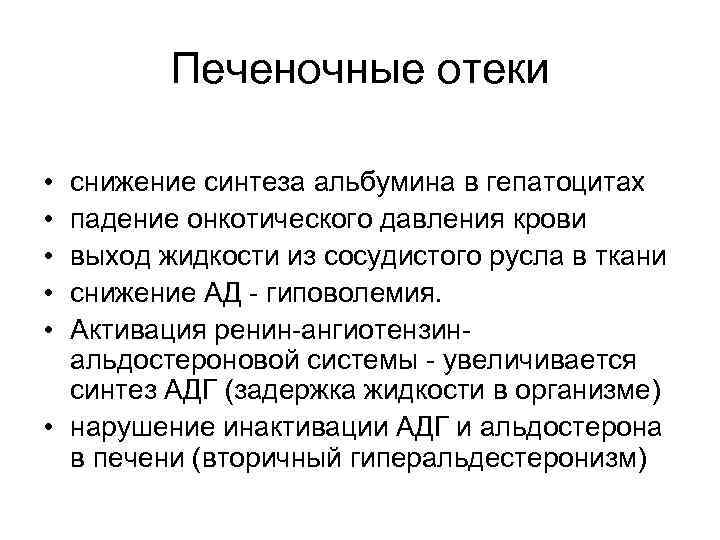 Печеночные отеки

• снижение синтеза альбумина в гепатоцитах
• падение онкотического давления крови
• выход жидкости из сосудистого русла в ткани
• снижение АД - гиповолемия.
• Активация ренин-ангиотензин-альдостероновой системы - увеличивается синтез АДГ (задержка жидкости в организме)
• нарушение инактивации АДГ и альдостерона в печени (вторичный гиперальдестеронизм)